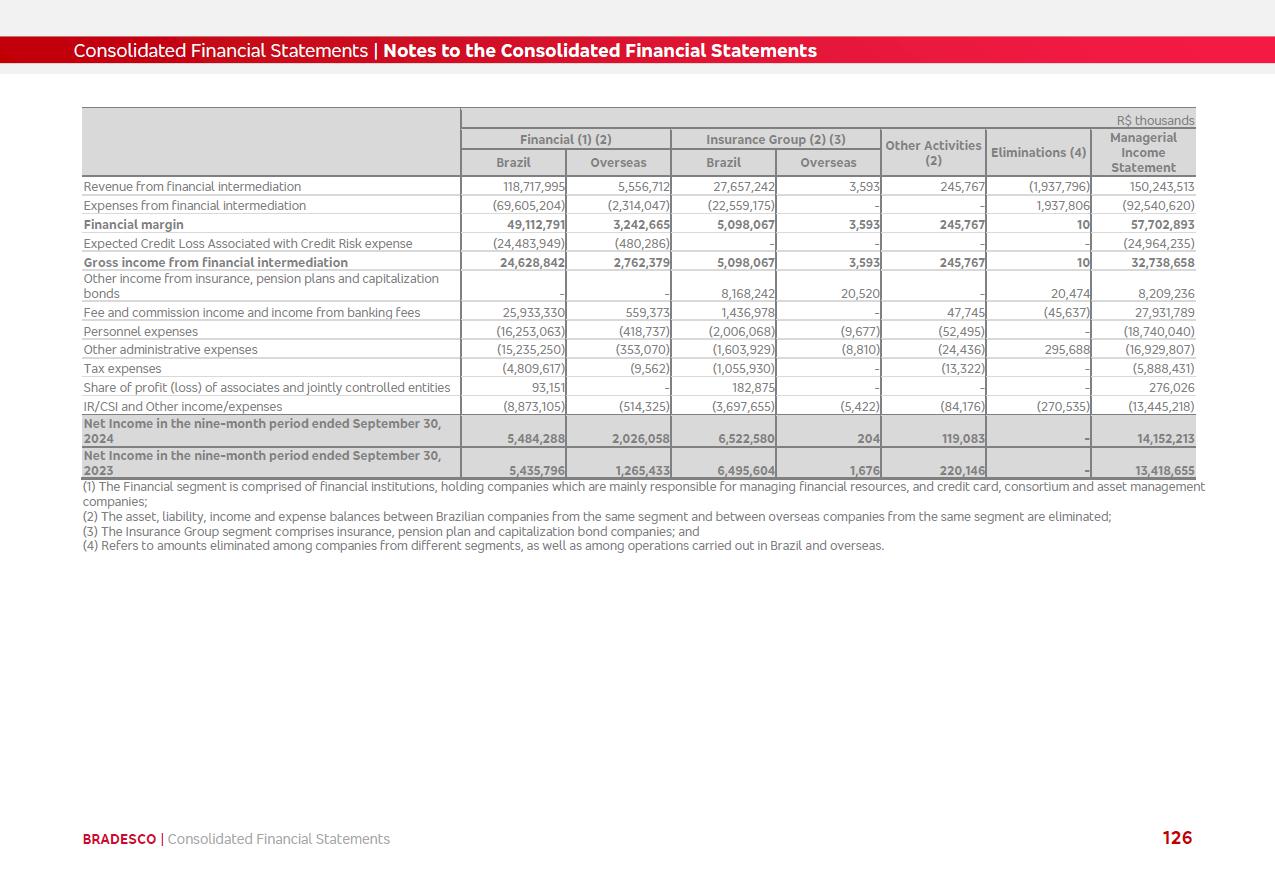 Consolidated Financial Statements | Notes to the Consolidated Financial Statements

R$ thousands

| | Financial (1) (2) Brazil | Financial (1) (2) Overseas | Insurance Group (2) (3) Brazil | Insurance Group (2) (3) Overseas | Other Activities (2) | Eliminations (4) | Managerial Income Statement |
|---|---|---|---|---|---|---|---|
| Revenue from financial intermediation | 118,717,995 | 5,556,712 | 27,657,242 | 3,593 | 245,767 | (1,937,796) | 150,243,513 |
| Expenses from financial intermediation | (69,605,204) | (2,314,047) | (22,559,175) | - | - | 1,937,806 | (92,540,620) |
| Financial margin | 49,112,791 | 3,242,665 | 5,098,067 | 3,593 | 245,767 | 10 | 57,702,893 |
| Expected Credit Loss Associated with Credit Risk expense | (24,483,949) | (480,286) | - | - | - | - | (24,964,235) |
| Gross income from financial intermediation | 24,628,842 | 2,762,379 | 5,098,067 | 3,593 | 245,767 | 10 | 32,738,658 |
| Other income from insurance, pension plans and capitalization bonds | - | - | 8,168,242 | 20,520 | - | 20,474 | 8,209,236 |
| Fee and commission income and income from banking fees | 25,933,330 | 559,373 | 1,436,978 | - | 47,745 | (45,637) | 27,931,789 |
| Personnel expenses | (16,253,063) | (418,737) | (2,006,068) | (9,677) | (52,495) | - | (18,740,040) |
| Other administrative expenses | (15,235,250) | (353,070) | (1,603,929) | (8,810) | (24,436) | 295,688 | (16,929,807) |
| Tax expenses | (4,809,617) | (9,562) | (1,055,930) | - | (13,322) | - | (5,888,431) |
| Share of profit (loss) of associates and jointly controlled entities | 93,151 | - | 182,875 | - | - | - | 276,026 |
| IR/CSI and Other income/expenses | (8,873,105) | (514,325) | (3,697,655) | (5,422) | (84,176) | (270,535) | (13,445,218) |
| Net Income in the nine-month period ended September 30, 2024 | 5,484,288 | 2,026,058 | 6,522,580 | 204 | 119,083 | - | 14,152,213 |
| Net Income in the nine-month period ended September 30, 2023 | 5,435,796 | 1,265,433 | 6,495,604 | 1,676 | 220,146 | - | 13,418,655 |

(1) The Financial segment is comprised of financial institutions, holding companies which are mainly responsible for managing financial resources, and credit card, consortium and asset management companies;
(2) The asset, liability, income and expense balances between Brazilian companies from the same segment and between overseas companies from the same segment are eliminated;
(3) The Insurance Group segment comprises insurance, pension plan and capitalization bond companies; and
(4) Refers to amounts eliminated among companies from different segments, as well as among operations carried out in Brazil and overseas.

BRADESCO | Consolidated Financial Statements

126